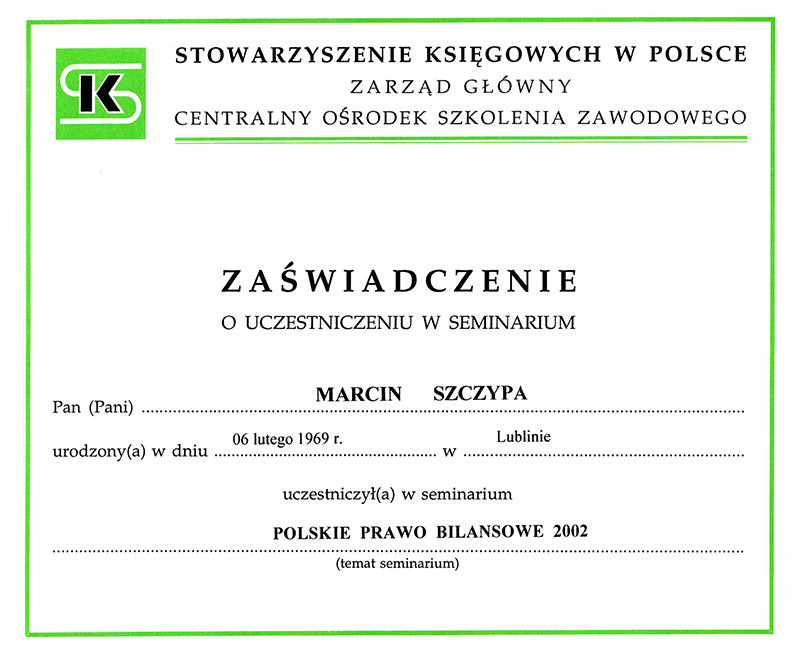 SK

STOWARZYSZENIE KSIĘGOWYCH W POLSCE
ZARZĄD GŁÓWNY
CENTRALNY OŚRODEK SZKOLENIA ZAWODOWEGO

ZAŚWIADCZENIE
O UCZESTNICZENIU W SEMINARIUM

Pan (Pani) MARCIN SZCZYPA

urodzony(a) w dniu 06 lutego 1969 r. w Lublinie

uczestniczył(a) w seminarium

POLSKIE PRAWO BILANSOWE 2002
(temat seminarium)